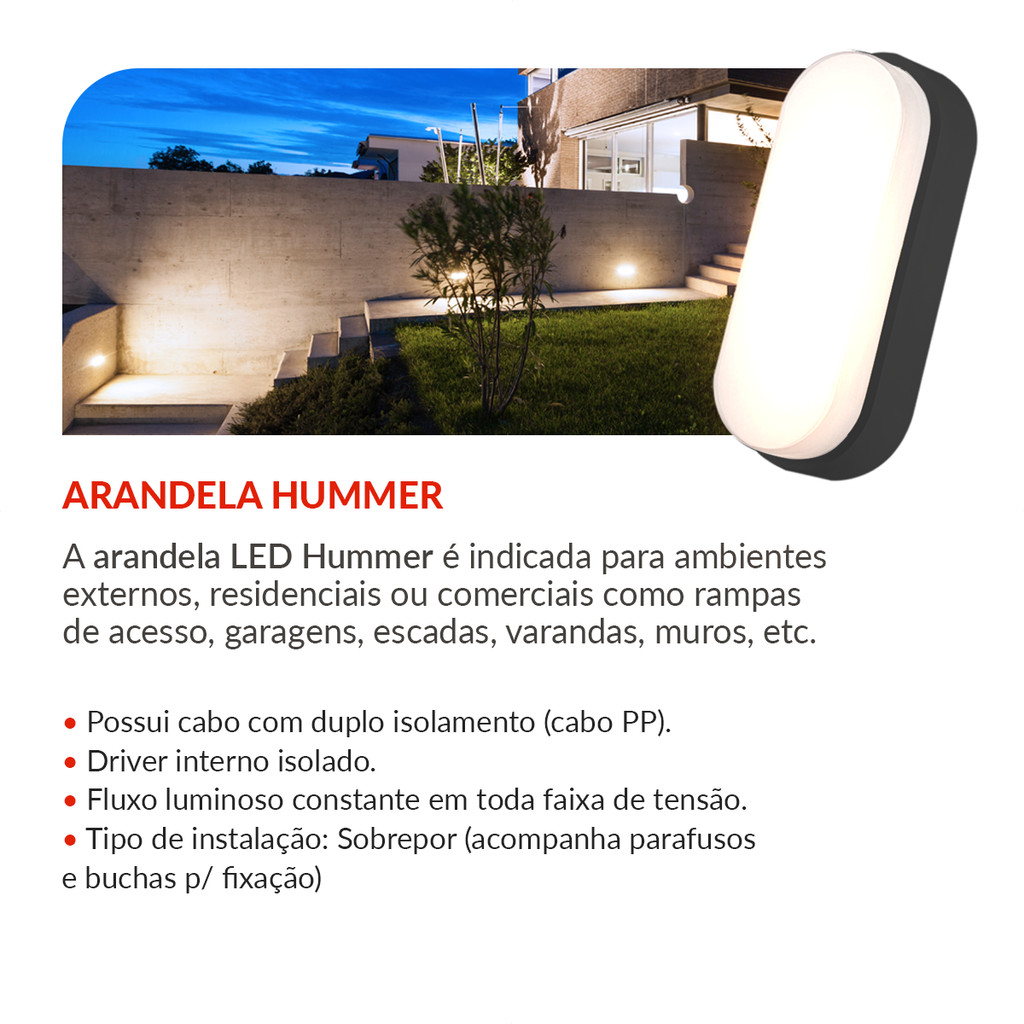 ARANDELA HUMMER

A arandela LED Hummer é indicada para ambientes externos, residenciais ou comerciais como rampas de acesso, garagens, escadas, varandas, muros, etc.

• Possui cabo com duplo isolamento (cabo PP).
• Driver interno isolado.
• Fluxo luminoso constante em toda faixa de tensão.
• Tipo de instalação: Sobrepor (acompanha parafusos e buchas p/ fixação)